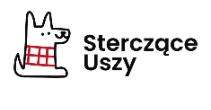 Sterczące
Uszy